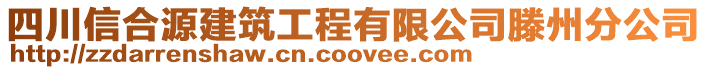 四川信合源建筑工程有限公司滕州分公司
http://zzdarrenshaw.cn.coovee.com